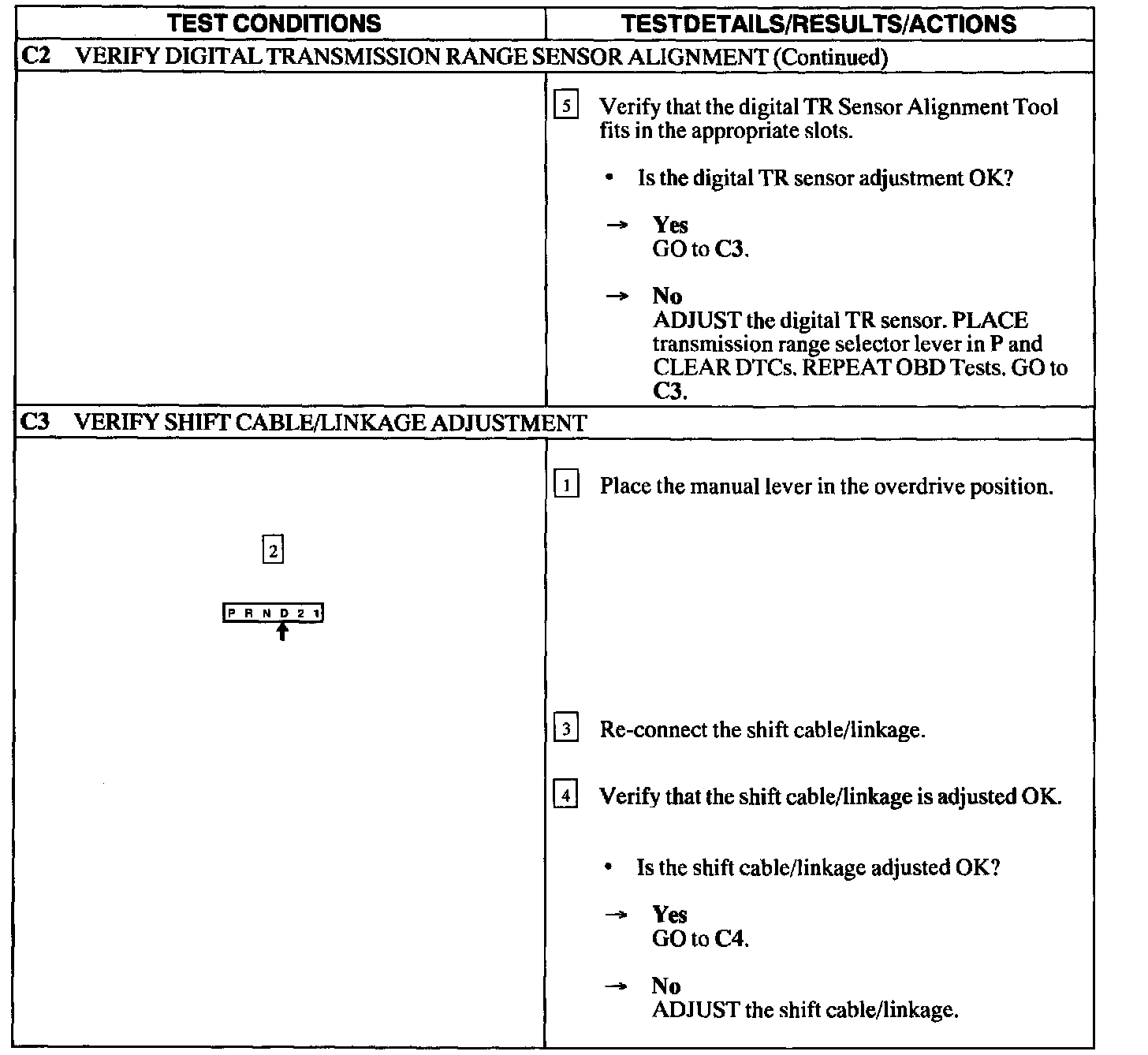 | TEST CONDITIONS | TESTDETAILS/RESULTS/ACTIONS |
|---|---|
| C2 VERIFY DIGITAL TRANSMISSION RANGE SENSOR ALIGNMENT (Continued) | |
| | 5 Verify that the digital TR Sensor Alignment Tool fits in the appropriate slots. • Is the digital TR sensor adjustment OK? → Yes GO to C3. → No ADJUST the digital TR sensor. PLACE transmission range selector lever in P and CLEAR DTCs. REPEAT OBD Tests. GO to C3. |
| C3 VERIFY SHIFT CABLE/LINKAGE ADJUSTMENT | |
| 2 P R N D 2 1 | 1 Place the manual lever in the overdrive position. 3 Re-connect the shift cable/linkage. 4 Verify that the shift cable/linkage is adjusted OK. • Is the shift cable/linkage adjusted OK? → Yes GO to C4. → No ADJUST the shift cable/linkage. |